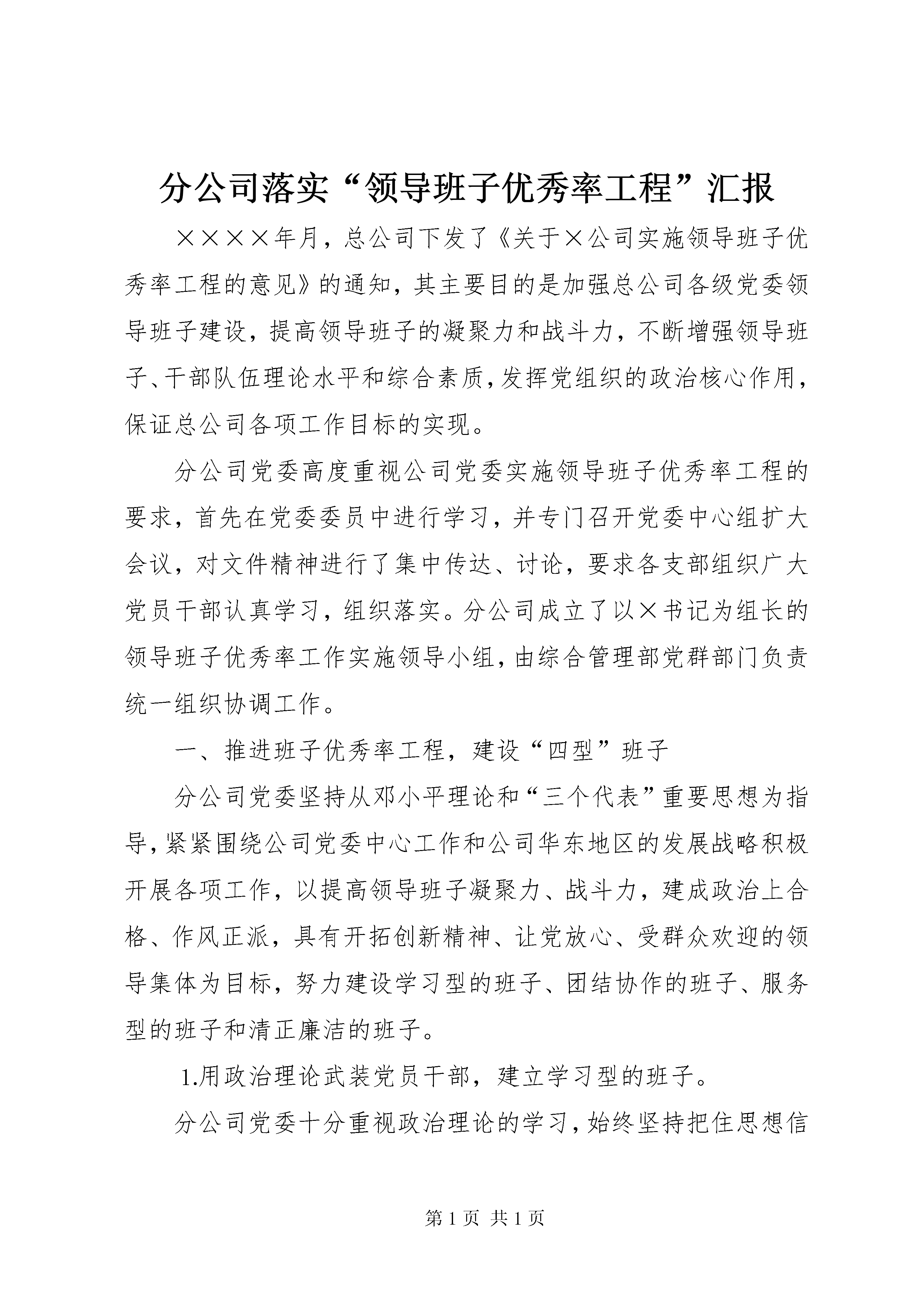 分公司落实“领导班子优秀率工程”汇报

××××年月，总公司下发了《关于×公司实施领导班子优秀率工程的意见》的通知，其主要目的是加强总公司各级党委领导班子建设，提高领导班子的凝聚力和战斗力，不断增强领导班子、干部队伍理论水平和综合素质，发挥党组织的政治核心作用，保证总公司各项工作目标的实现。

分公司党委高度重视公司党委实施领导班子优秀率工程的要求，首先在党委委员中进行学习，并专门召开党委中心组扩大会议，对文件精神进行了集中传达、讨论，要求各支部组织广大党员干部认真学习，组织落实。分公司成立了以×书记为组长的领导班子优秀率工作实施领导小组，由综合管理部党群部门负责统一组织协调工作。

一、推进班子优秀率工程，建设“四型”班子

分公司党委坚持从邓小平理论和“三个代表”重要思想为指导，紧紧围绕公司党委中心工作和公司华东地区的发展战略积极开展各项工作，以提高领导班子凝聚力、战斗力，建成政治上合格、作风正派，具有开拓创新精神、让党放心、受群众欢迎的领导集体为目标，努力建设学习型的班子、团结协作的班子、服务型的班子和清正廉洁的班子。

1.用政治理论武装党员干部，建立学习型的班子。

分公司党委十分重视政治理论的学习，始终坚持把住思想信

第 1 页 共 1 页